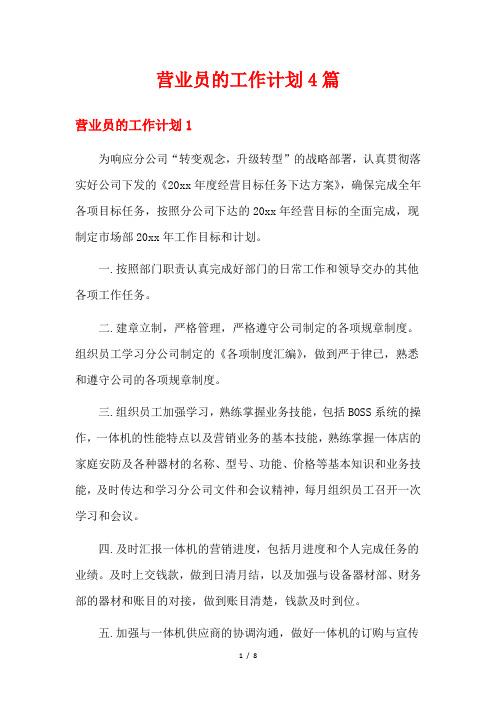 营业员的工作计划4篇

营业员的工作计划1

为响应分公司“转变观念，升级转型”的战略部署，认真贯彻落实好公司下发的《20xx年度经营目标任务下达方案》，确保完成全年各项目标任务，按照分公司下达的20xx年经营目标的全面完成，现制定市场部20xx年工作目标和计划。

一.按照部门职责认真完成好部门的日常工作和领导交办的其他各项工作任务。

二.建章立制，严格管理，严格遵守公司制定的各项规章制度。组织员工学习分公司制定的《各项制度汇编》，做到严于律己，熟悉和遵守公司的各项规章制度。

三.组织员工加强学习，熟练掌握业务技能，包括BOSS系统的操作，一体机的性能特点以及营销业务的基本技能，熟练掌握一体店的家庭安防及各种器材的名称、型号、功能、价格等基本知识和业务技能，及时传达和学习分公司文件和会议精神，每月组织员工召开一次学习和会议。

四.及时汇报一体机的营销进度，包括月进度和个人完成任务的业绩。及时上交钱款，做到日清月结，以及加强与设备器材部、财务部的器材和账目的对接，做到账目清楚，钱款及时到位。

五.加强与一体机供应商的协调沟通，做好一体机的订购与宣传

1 / 8